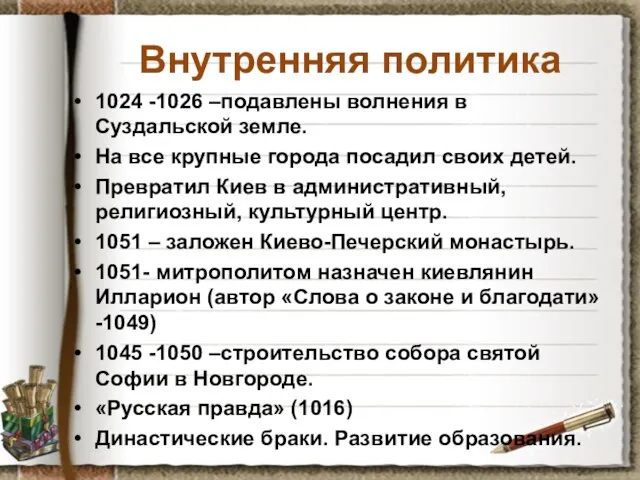 Внутренняя политика

• 1024 -1026 –подавлены волнения в Суздальской земле.
• На все крупные города посадил своих детей.
• Превратил Киев в административный, религиозный, культурный центр.
• 1051 – заложен Киево-Печерский монастырь.
• 1051- митрополитом назначен киевлянин Илларион (автор «Слова о законе и благодати» -1049)
• 1045 -1050 –строительство собора святой Софии в Новгороде.
• «Русская правда» (1016)
• Династические браки. Развитие образования.